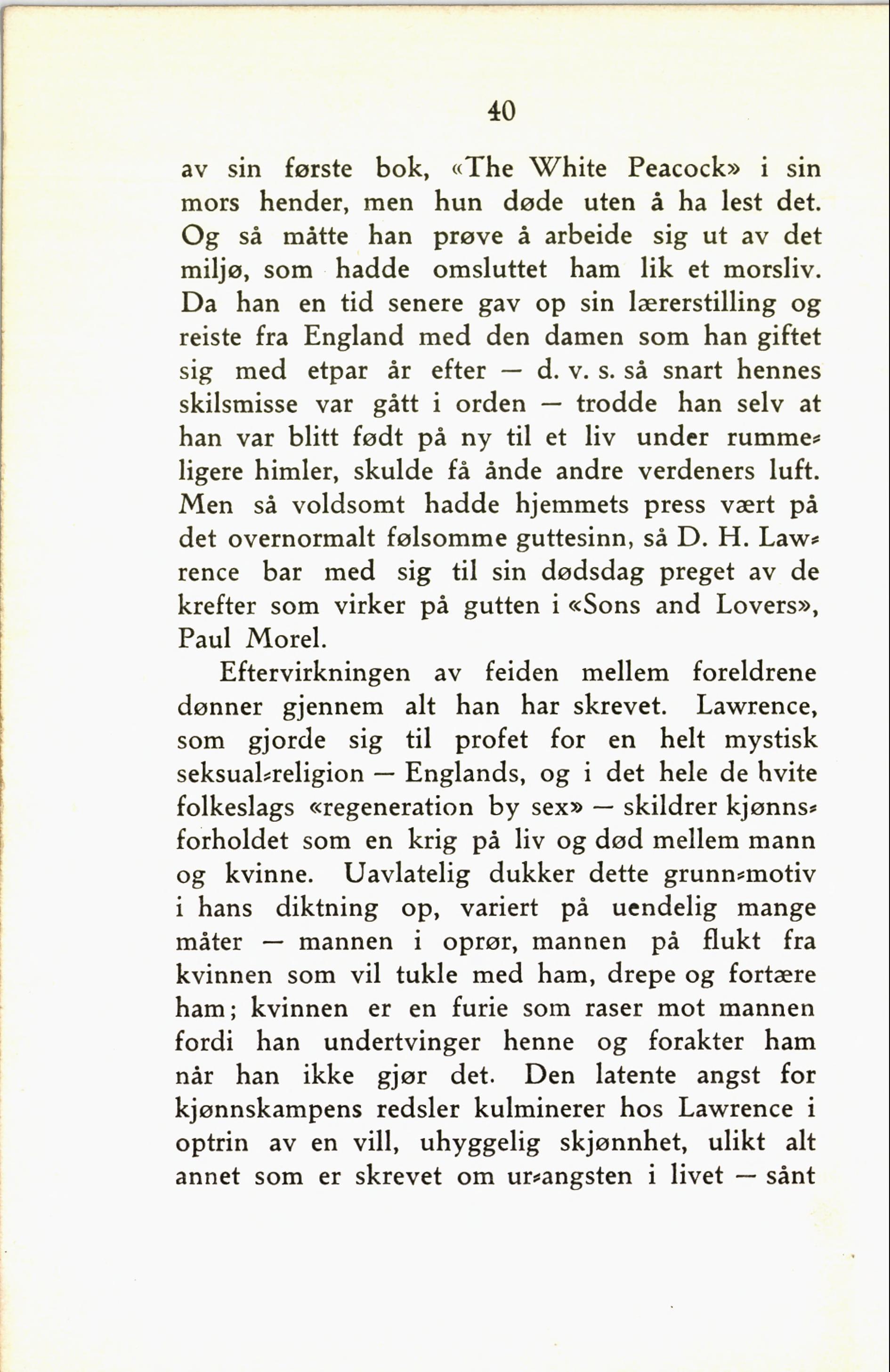 40

av sin første bok, «The White Peacock» i sin mors hender, men hun døde uten å ha lest det. Og så måtte han prøve å arbeide sig ut av det miljø, som hadde omsluttet ham lik et morsliv. Da han en tid senere gav op sin lærerstilling og reiste fra England med den damen som han giftet sig med etpar år efter — d. v. s. så snart hennes skilsmisse var gått i orden — trodde han selv at han var blitt født på ny til et liv under rummeligere himler, skulde få ånde andre verdeners luft. Men så voldsomt hadde hjemmets press vært på det overnormalt følsomme guttesinn, så D. H. Lawrence bar med sig til sin dødsdag preget av de krefter som virker på gutten i «Sons and Lovers», Paul Morel.

Eftervirkningen av feiden mellem foreldrene dønner gjennem alt han har skrevet. Lawrence, som gjorde sig til profet for en helt mystisk seksual-religion — Englands, og i det hele de hvite folkeslags «regeneration by sex» — skildrer kjønnsforholdet som en krig på liv og død mellem mann og kvinne. Uavlatelig dukker dette grunn-motiv i hans diktning op, variert på uendelig mange måter — mannen i oprør, mannen på flukt fra kvinnen som vil tukle med ham, drepe og fortære ham; kvinnen er en furie som raser mot mannen fordi han undertvinger henne og forakter ham når han ikke gjør det. Den latente angst for kjønnskampens redsler kulminerer hos Lawrence i optrin av en vill, uhyggelig skjønnhet, ulikt alt annet som er skrevet om ur-angsten i livet — sånt